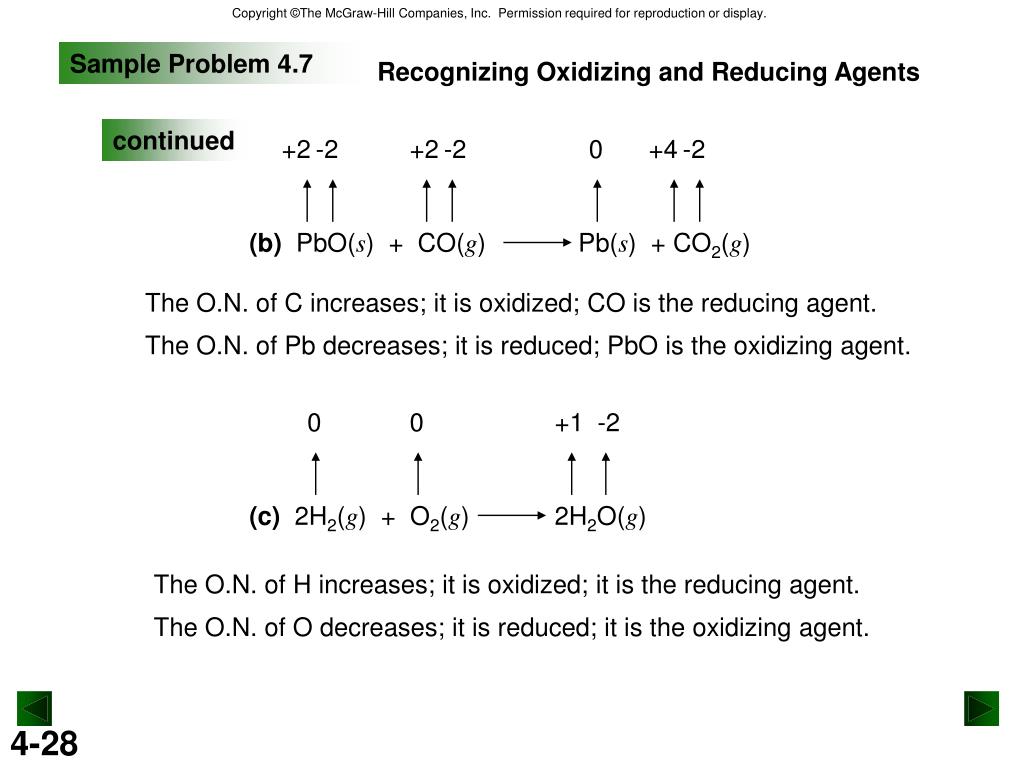 Copyright ©The McGraw-Hill Companies, Inc. Permission required for reproduction or display.

Sample Problem 4.7

Recognizing Oxidizing and Reducing Agents

continued

+2 -2 +2 -2 0 +4 -2

(b) $PbO(s) + CO(g) \longrightarrow Pb(s) + CO_2(g)$

The O.N. of C increases; it is oxidized; CO is the reducing agent.

The O.N. of Pb decreases; it is reduced; PbO is the oxidizing agent.

0 0 +1 -2

(c) $2H_2(g) + O_2(g) \longrightarrow 2H_2O(g)$

The O.N. of H increases; it is oxidized; it is the reducing agent.

The O.N. of O decreases; it is reduced; it is the oxidizing agent.

4-28